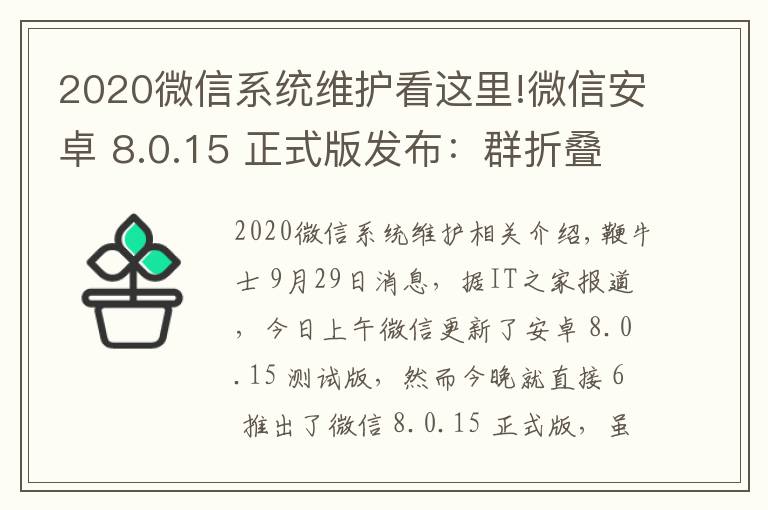 2020微信系统维护看这里!微信安卓 8.0.15 正式版发布：群折叠

2020微信系统维护相关介绍，鞭牛士 9月29日消息，据IT之家报道，今日上午微信更新了安卓 8.0.15 测试版，然而今晚就直接 6 推出了微信 8.0.15 正式版，虽